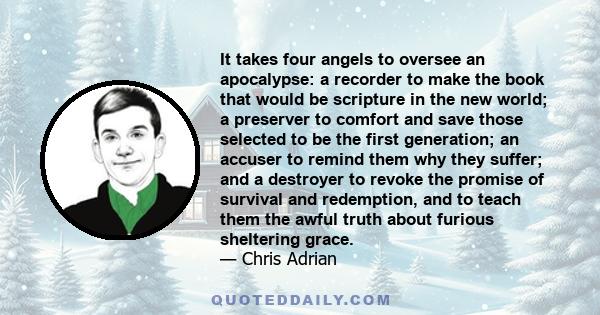 It takes four angels to oversee an apocalypse: a recorder to make the book that would be scripture in the new world; a preserver to comfort and save those selected to be the first generation; an accuser to remind them why they suffer; and a destroyer to revoke the promise of survival and redemption, and to teach them the awful truth about furious sheltering grace.
— Chris Adrian

QUOTEDDAILY.COM